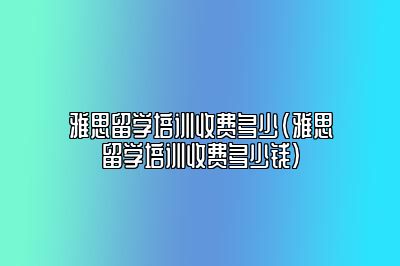 雅思留学培训收费多少(雅思留学培训收费多少钱)